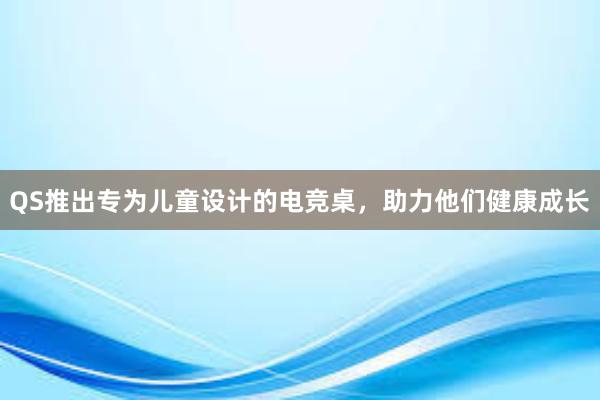 QS推出专为儿童设计的电竞桌，助力他们健康成长